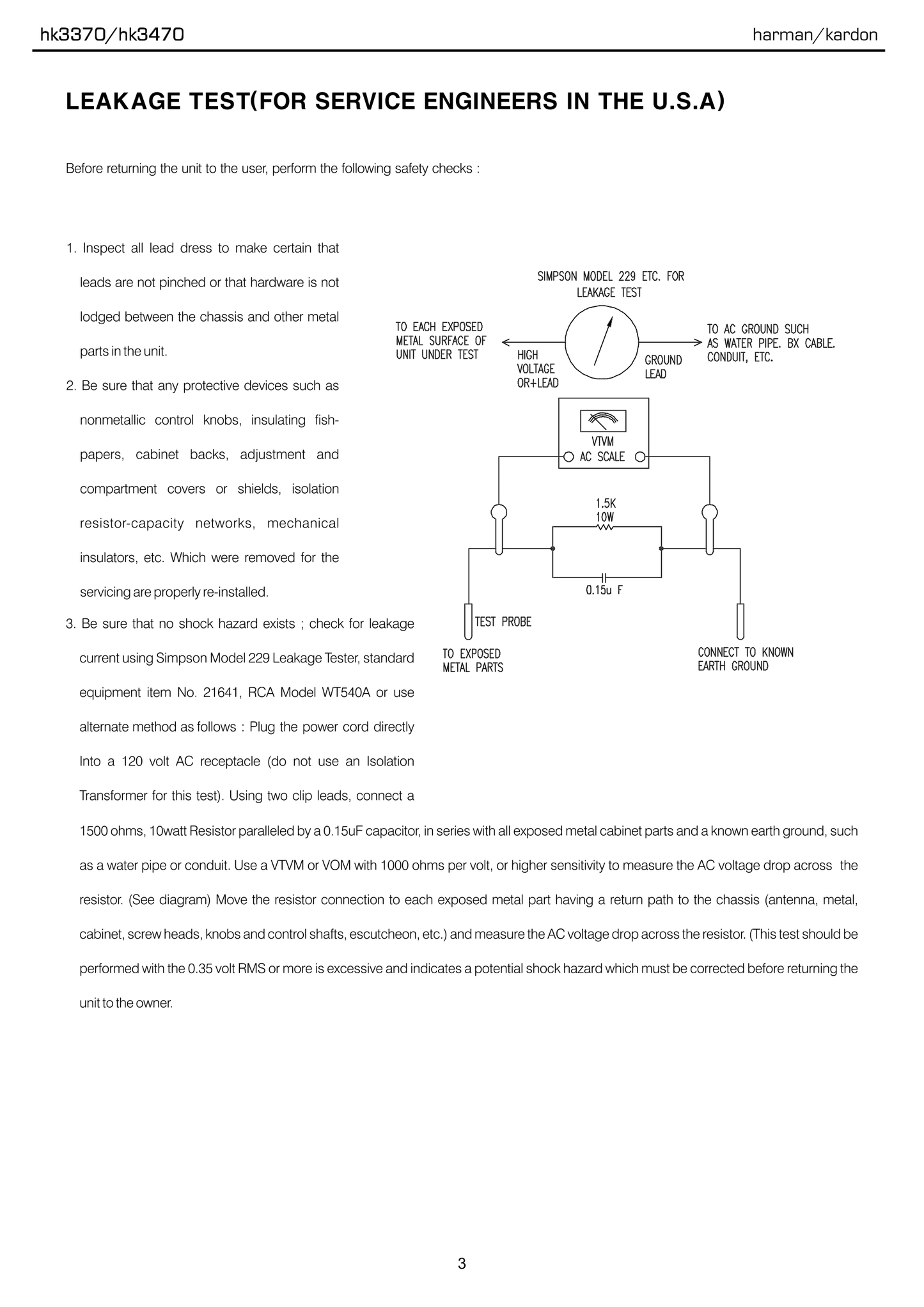 hk3370/hk3470

harman/kardon

LEAKAGE TEST(FOR SERVICE ENGINEERS IN THE U.S.A)

Before returning the unit to the user, perform the following safety checks :

1. Inspect all lead dress to make certain that leads are not pinched or that hardware is not lodged between the chassis and other metal parts in the unit.

2. Be sure that any protective devices such as nonmetallic control knobs, insulating fish-papers, cabinet backs, adjustment and compartment covers or shields, isolation resistor-capacity networks, mechanical insulators, etc. Which were removed for the servicing are properly re-installed.

3. Be sure that no shock hazard exists ; check for leakage current using Simpson Model 229 Leakage Tester, standard equipment item No. 21641, RCA Model WT540A or use alternate method as follows : Plug the power cord directly Into a 120 volt AC receptacle (do not use an Isolation Transformer for this test). Using two clip leads, connect a 1500 ohms, 10watt Resistor paralleled by a 0.15uF capacitor, in series with all exposed metal cabinet parts and a known earth ground, such as a water pipe or conduit. Use a VTVM or VOM with 1000 ohms per volt, or higher sensitivity to measure the AC voltage drop across the resistor. (See diagram) Move the resistor connection to each exposed metal part having a return path to the chassis (antenna, metal, cabinet, screw heads, knobs and control shafts, escutcheon, etc.) and measure the AC voltage drop across the resistor. (This test should be performed with the 0.35 volt RMS or more is excessive and indicates a potential shock hazard which must be corrected before returning the unit to the owner.

SIMPSON MODEL 229 ETC. FOR LEAKAGE TEST

TO EACH EXPOSED METAL SURFACE OF UNIT UNDER TEST

HIGH VOLTAGE OR+LEAD

GROUND LEAD

TO AC GROUND SUCH AS WATER PIPE. BX CABLE. CONDUIT, ETC.

VTVM AC SCALE

1.5K 10W

0.15u F

TEST PROBE

TO EXPOSED METAL PARTS

CONNECT TO KNOWN EARTH GROUND

3